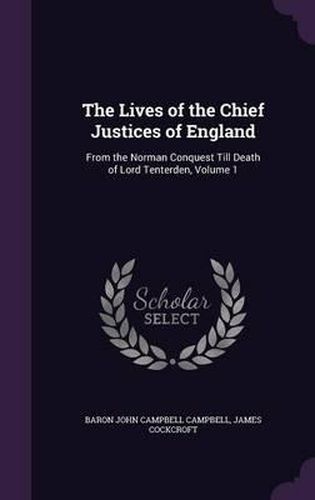 The Lives of the Chief Justices of England

From the Norman Conquest Till Death of Lord Tenterden, Volume 1

Scholar SELECT

BARON JOHN CAMPBELL CAMPBELL, JAMES COCKCROFT